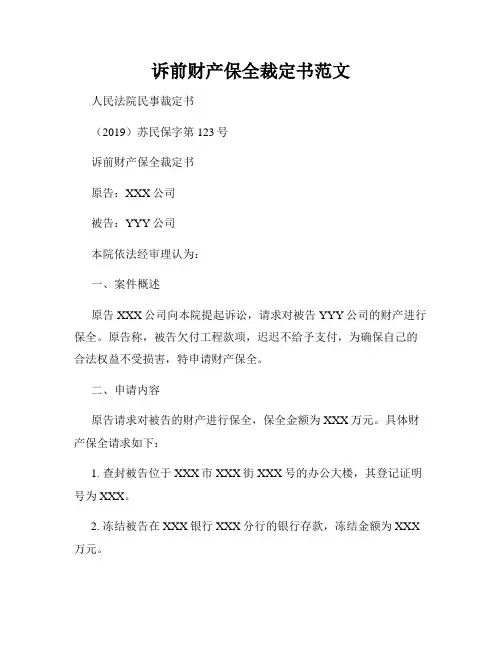 诉前财产保全裁定书范文

人民法院民事裁定书

（2019）苏民保字第 123 号

诉前财产保全裁定书

原告：XXX 公司

被告：YYY 公司

本院依法经审理认为：

一、案件概述

原告 XXX 公司向本院提起诉讼，请求对被告 YYY 公司的财产进行保全。原告称，被告欠付工程款项，迟迟不给予支付，为确保自己的合法权益不受损害，特申请财产保全。

二、申请内容

原告请求对被告的财产进行保全，保全金额为 XXX 万元。具体财产保全请求如下：

1. 查封被告位于 XXX 市 XXX 街 XXX 号的办公大楼，其登记证明号为 XXX。

2. 冻结被告在 XXX 银行 XXX 分行的银行存款，冻结金额为 XXX 万元。